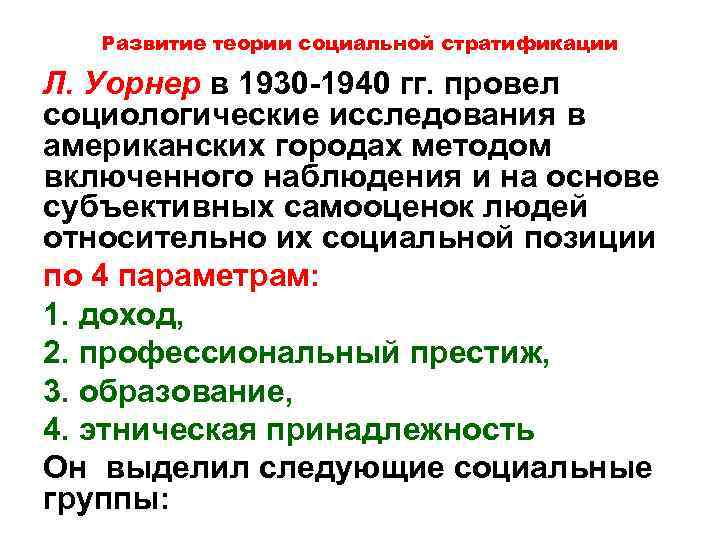 Развитие теории социальной стратификации

Л. Уорнер в 1930-1940 гг. провел социологические исследования в американских городах методом включенного наблюдения и на основе субъективных самооценок людей относительно их социальной позиции

по 4 параметрам:

1. доход,

2. профессиональный престиж,

3. образование,

4. этническая принадлежность

Он выделил следующие социальные группы: